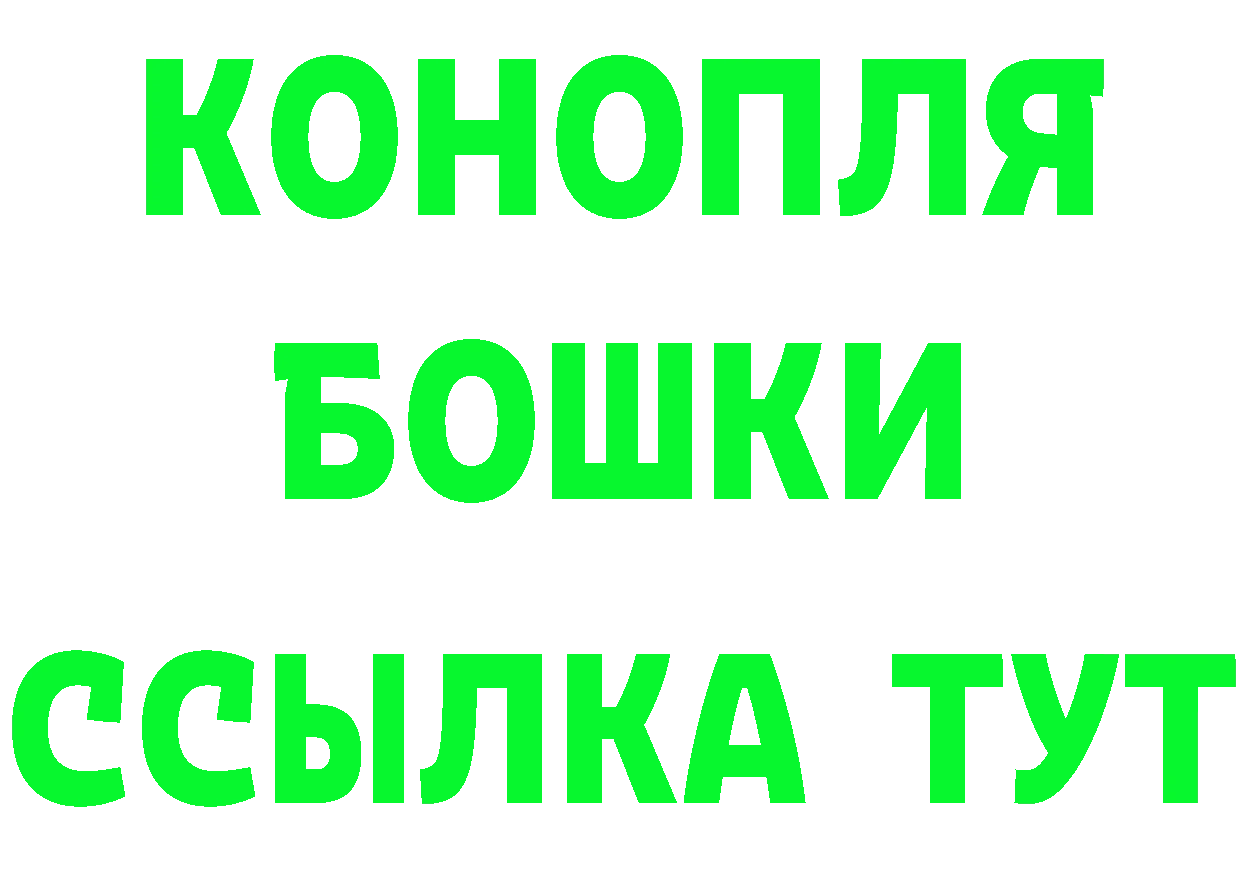 КОНОПЛЯ
БОШКИ
ССЫЛКА ТУТ